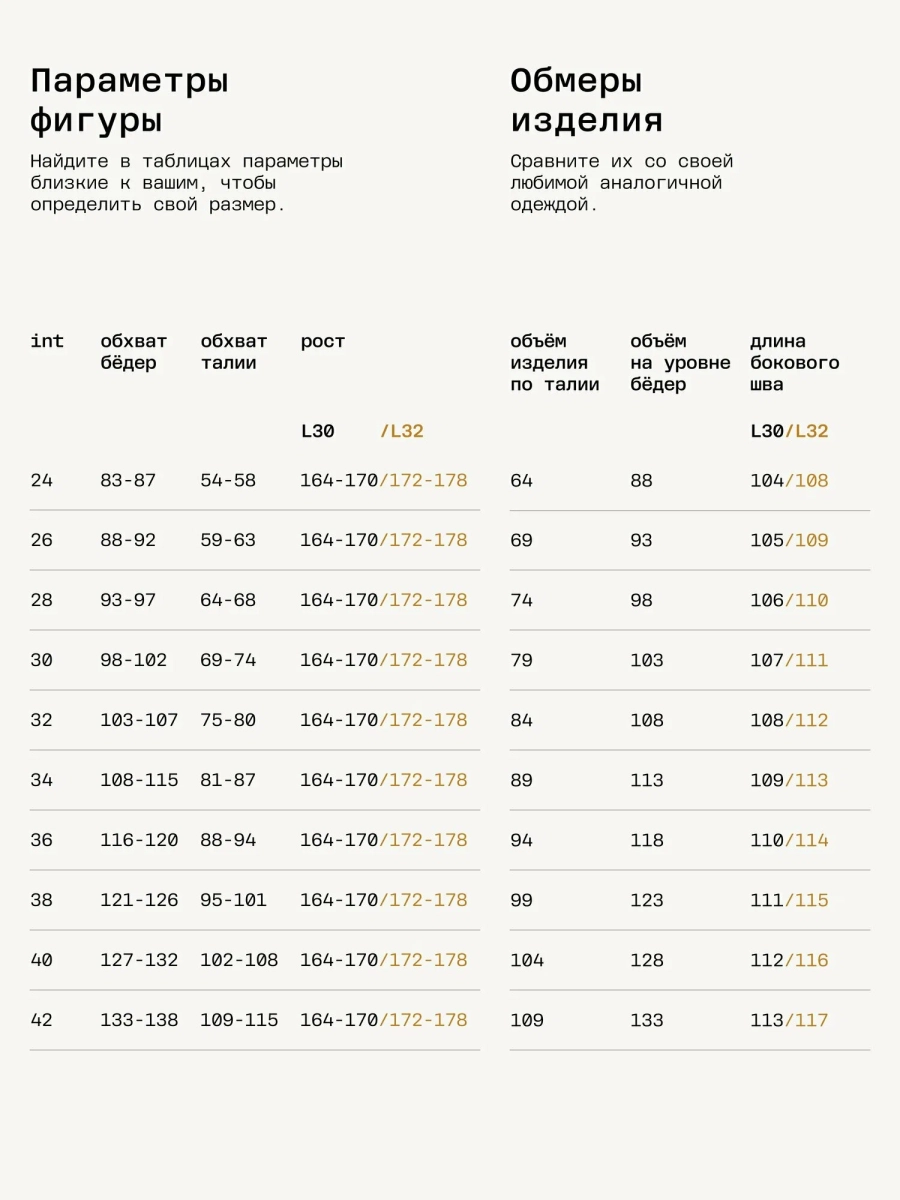 Параметры фигуры

Найдите в таблицах параметры близкие к вашим, чтобы определить свой размер.

| int | обхват бёдер | обхват талии | рост L30 /L32 |
|---|---|---|---|
| 24 | 83-87 | 54-58 | 164-170/172-178 |
| 26 | 88-92 | 59-63 | 164-170/172-178 |
| 28 | 93-97 | 64-68 | 164-170/172-178 |
| 30 | 98-102 | 69-74 | 164-170/172-178 |
| 32 | 103-107 | 75-80 | 164-170/172-178 |
| 34 | 108-115 | 81-87 | 164-170/172-178 |
| 36 | 116-120 | 88-94 | 164-170/172-178 |
| 38 | 121-126 | 95-101 | 164-170/172-178 |
| 40 | 127-132 | 102-108 | 164-170/172-178 |
| 42 | 133-138 | 109-115 | 164-170/172-178 |

Обмеры изделия

Сравните их со своей любимой аналогичной одеждой.

| объём изделия по талии | объём на уровне бёдер | длина бокового шва L30/L32 |
|---|---|---|
| 64 | 88 | 104/108 |
| 69 | 93 | 105/109 |
| 74 | 98 | 106/110 |
| 79 | 103 | 107/111 |
| 84 | 108 | 108/112 |
| 89 | 113 | 109/113 |
| 94 | 118 | 110/114 |
| 99 | 123 | 111/115 |
| 104 | 128 | 112/116 |
| 109 | 133 | 113/117 |